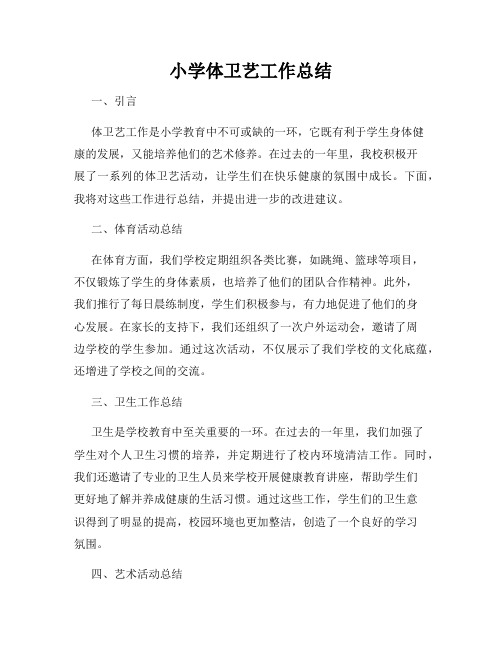 小学体卫艺工作总结

一、引言

体卫艺工作是小学教育中不可或缺的一环，它既有利于学生身体健康的发展，又能培养他们的艺术修养。在过去的一年里，我校积极开展了一系列的体卫艺活动，让学生们在快乐健康的氛围中成长。下面，我将对这些工作进行总结，并提出进一步的改进建议。

二、体育活动总结

在体育方面，我们学校定期组织各类比赛，如跳绳、篮球等项目，不仅锻炼了学生的身体素质，也培养了他们的团队合作精神。此外，我们推行了每日晨练制度，学生们积极参与，有力地促进了他们的身心发展。在家长的支持下，我们还组织了一次户外运动会，邀请了周边学校的学生参加。通过这次活动，不仅展示了我们学校的文化底蕴，还增进了学校之间的交流。

三、卫生工作总结

卫生是学校教育中至关重要的一环。在过去的一年里，我们加强了学生对个人卫生习惯的培养，并定期进行了校内环境清洁工作。同时，我们还邀请了专业的卫生人员来学校开展健康教育讲座，帮助学生们更好地了解并养成健康的生活习惯。通过这些工作，学生们的卫生意识得到了明显的提高，校园环境也更加整洁，创造了一个良好的学习氛围。

四、艺术活动总结